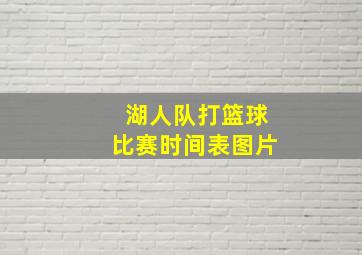 湖人队打篮球
比赛时间表图片